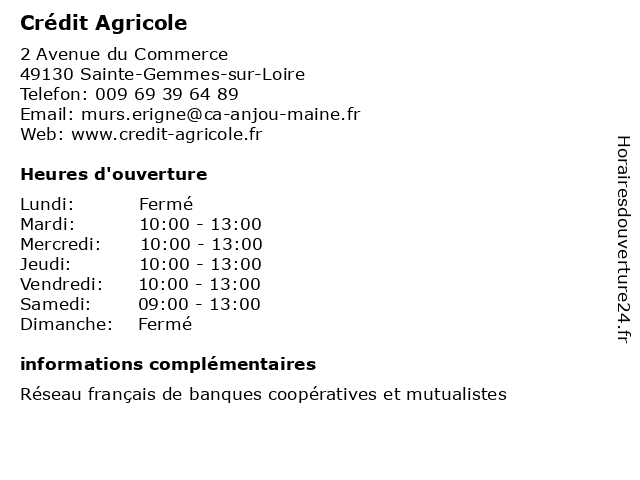 Crédit Agricole

2 Avenue du Commerce
49130 Sainte-Gemmes-sur-Loire
Telefon: 009 69 39 64 89
Email: murs.erigne@ca-anjou-maine.fr
Web: www.credit-agricole.fr

Heures d'ouverture

| | |
|---|---|
| Lundi: | Fermé |
| Mardi: | 10:00 - 13:00 |
| Mercredi: | 10:00 - 13:00 |
| Jeudi: | 10:00 - 13:00 |
| Vendredi: | 10:00 - 13:00 |
| Samedi: | 09:00 - 13:00 |
| Dimanche: | Fermé |

informations complémentaires

Réseau français de banques coopératives et mutualistes

Horairesdouverture24.fr